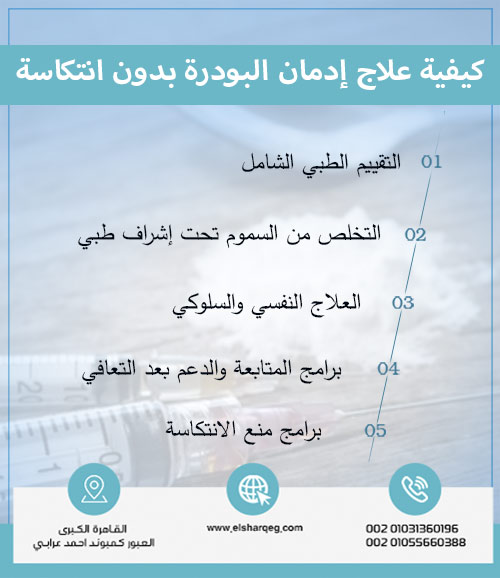 كيفية علاج إدمان البودرة بدون انتكاسة

01 التقييم الطبي الشامل

02 التخلص من السموم تحت إشراف طبي

03 العلاج النفسي والسلوكي

04 برامج المتابعة والدعم بعد التعافي

05 برامج منع الانتكاسة

002 01031360196
002 01055660388

www.elsharqeg.com

القاهرة الكبرى
العبور كمبوند احمد عرابي